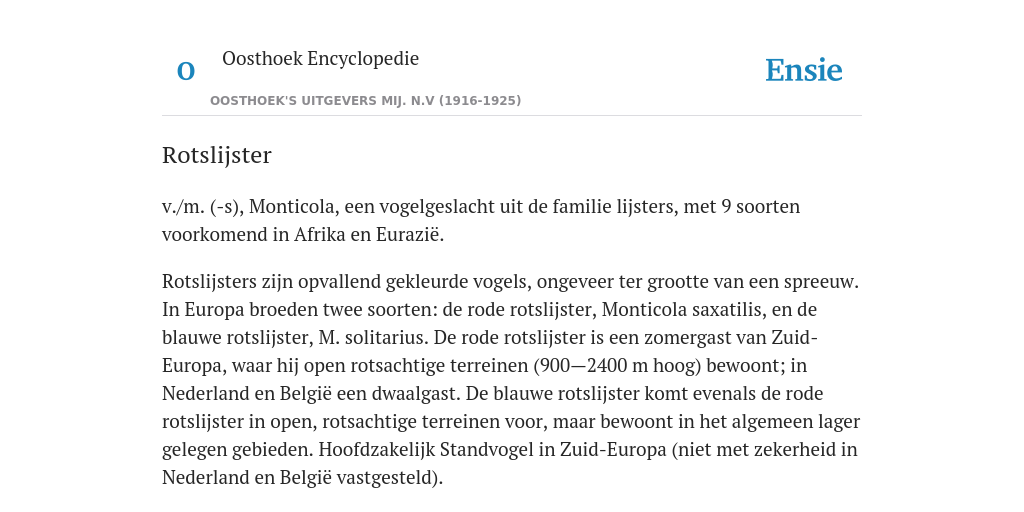 O

Oosthoek Encyclopedie

OOSTHOEK'S UITGEVERS MIJ. N.V (1916-1925)

Ensie

Rotslijster

v./m. (-s), Monticola, een vogelgeslacht uit de familie lijsters, met 9 soorten voorkomend in Afrika en Eurazië.

Rotslijsters zijn opvallend gekleurde vogels, ongeveer ter grootte van een spreeuw. In Europa broeden twee soorten: de rode rotslijster, Monticola saxatilis, en de blauwe rotslijster, M. solitarius. De rode rotslijster is een zomergast van Zuid-Europa, waar hij open rotsachtige terreinen (900—2400 m hoog) bewoont; in Nederland en België een dwaalgast. De blauwe rotslijster komt evenals de rode rotslijster in open, rotsachtige terreinen voor, maar bewoont in het algemeen lager gelegen gebieden. Hoofdzakelijk Standvogel in Zuid-Europa (niet met zekerheid in Nederland en België vastgesteld).